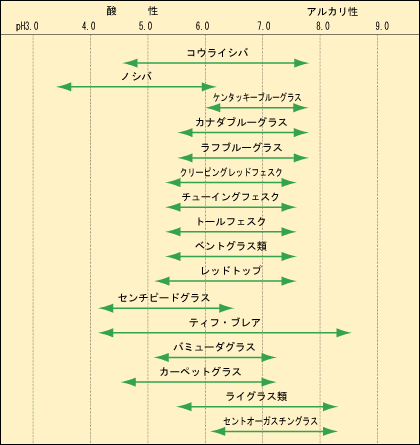 酸　　性　　　　　　　　　アルカリ性

pH3.0　4.0　5.0　6.0　7.0　8.0　9.0

コウライシバ

ノシバ

ケンタッキーブルーグラス

カナダブルーグラス

ラフブルーグラス

クリーピングレッドフェスク

チューイングフェスク

トールフェスク

ベントグラス類

レッドトップ

センチピードグラス

ティフ・ブレア

バミューダグラス

カーペットグラス

ライグラス類

セントオーガスチングラス